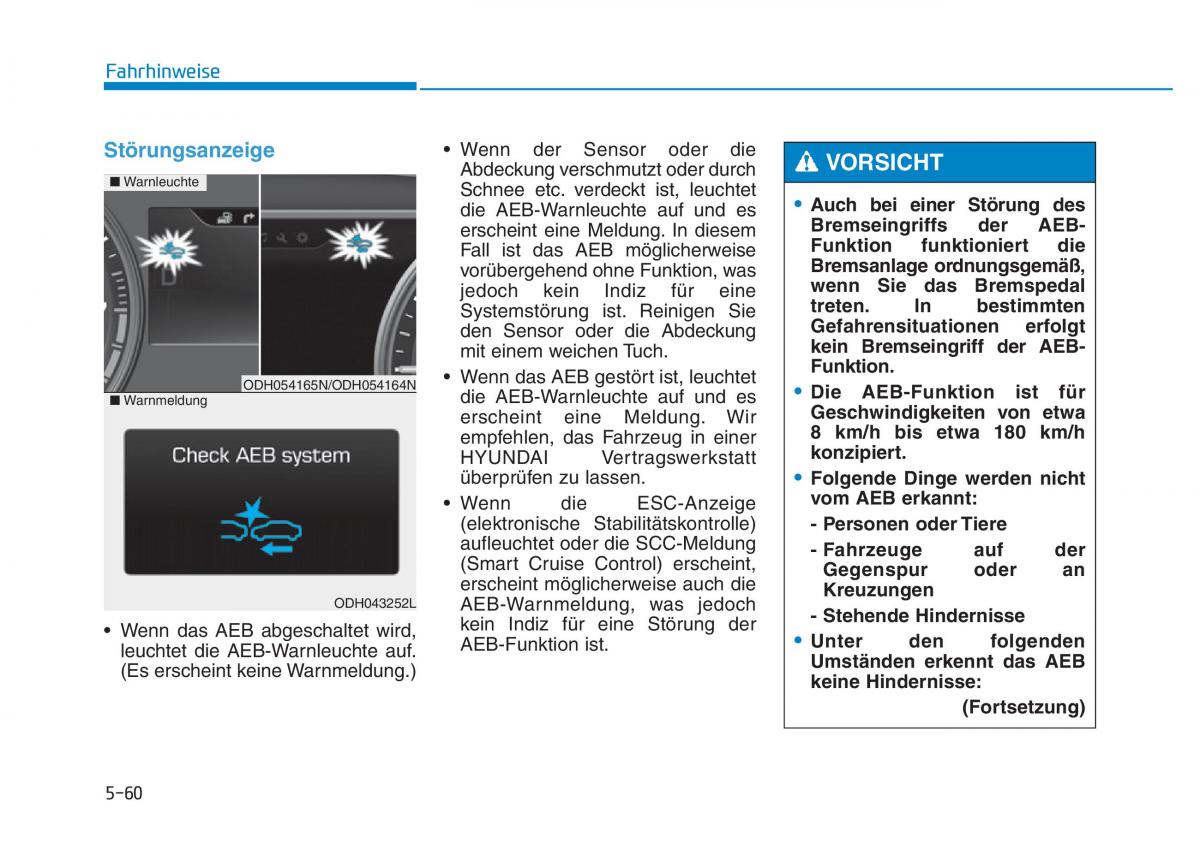 Fahrhinweise

Störungsanzeige

■ Warnleuchte

ODH054165N/ODH054164N

■ Warnmeldung

Check AEB system

ODH043252L

• Wenn das AEB abgeschaltet wird, leuchtet die AEB-Warnleuchte auf. (Es erscheint keine Warnmeldung.)

• Wenn der Sensor oder die Abdeckung verschmutzt oder durch Schnee etc. verdeckt ist, leuchtet die AEB-Warnleuchte auf und es erscheint eine Meldung. In diesem Fall ist das AEB möglicherweise vorübergehend ohne Funktion, was jedoch kein Indiz für eine Systemstörung ist. Reinigen Sie den Sensor oder die Abdeckung mit einem weichen Tuch.

• Wenn das AEB gestört ist, leuchtet die AEB-Warnleuchte auf und es erscheint eine Meldung. Wir empfehlen, das Fahrzeug in einer HYUNDAI Vertragswerkstatt überprüfen zu lassen.

• Wenn die ESC-Anzeige (elektronische Stabilitätskontrolle) aufleuchtet oder die SCC-Meldung (Smart Cruise Control) erscheint, erscheint möglicherweise auch die AEB-Warnmeldung, was jedoch kein Indiz für eine Störung der AEB-Funktion ist.

VORSICHT

• Auch bei einer Störung des Bremseingriffs der AEB-Funktion funktioniert die Bremsanlage ordnungsgemäß, wenn Sie das Bremspedal treten. In bestimmten Gefahrensituationen erfolgt kein Bremseingriff der AEB-Funktion.

• Die AEB-Funktion ist für Geschwindigkeiten von etwa 8 km/h bis etwa 180 km/h konzipiert.

• Folgende Dinge werden nicht vom AEB erkannt:
- Personen oder Tiere
- Fahrzeuge auf der Gegenspur oder an Kreuzungen
- Stehende Hindernisse

• Unter den folgenden Umständen erkennt das AEB keine Hindernisse:

(Fortsetzung)

5-60